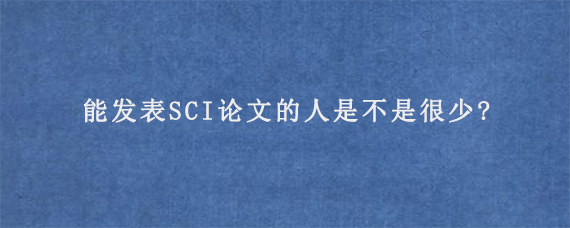 能发表SCI论文的人是不是很少?